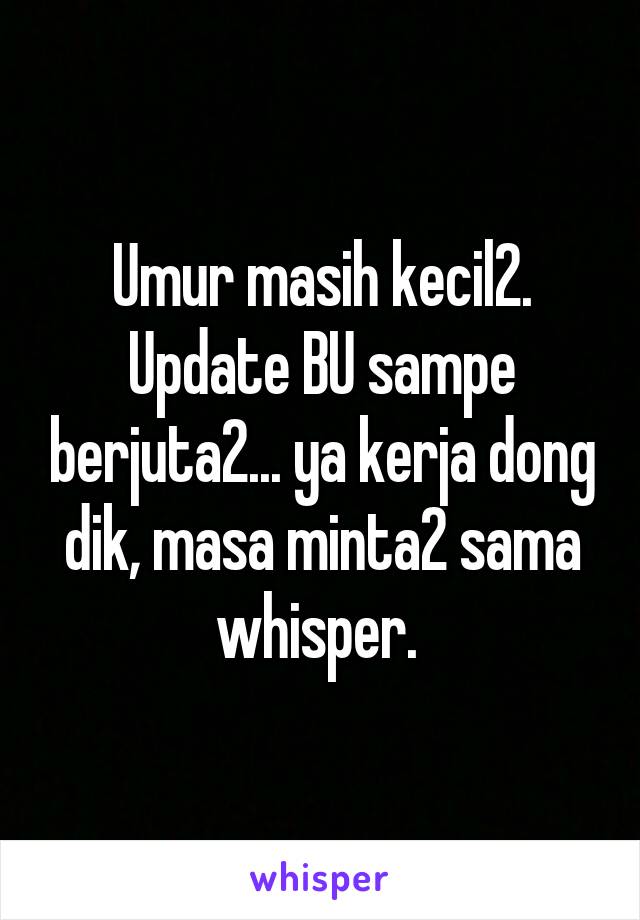 Umur masih kecil2. Update BU sampe berjuta2... ya kerja dong dik, masa minta2 sama whisper.

whisper